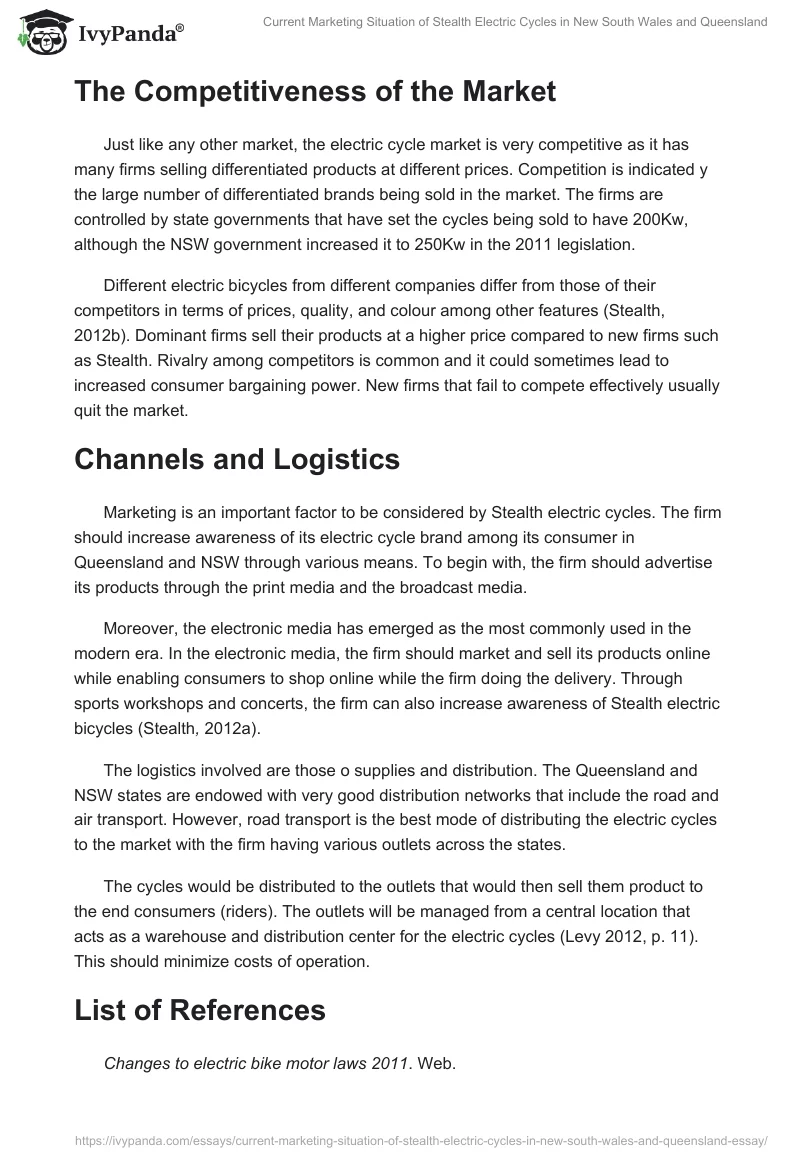 IvyPanda®

Current Marketing Situation of Stealth Electric Cycles in New South Wales and Queensland

The Competitiveness of the Market

Just like any other market, the electric cycle market is very competitive as it has many firms selling differentiated products at different prices. Competition is indicated y the large number of differentiated brands being sold in the market. The firms are controlled by state governments that have set the cycles being sold to have 200Kw, although the NSW government increased it to 250Kw in the 2011 legislation.

Different electric bicycles from different companies differ from those of their competitors in terms of prices, quality, and colour among other features (Stealth, 2012b). Dominant firms sell their products at a higher price compared to new firms such as Stealth. Rivalry among competitors is common and it could sometimes lead to increased consumer bargaining power. New firms that fail to compete effectively usually quit the market.

Channels and Logistics

Marketing is an important factor to be considered by Stealth electric cycles. The firm should increase awareness of its electric cycle brand among its consumer in Queensland and NSW through various means. To begin with, the firm should advertise its products through the print media and the broadcast media.

Moreover, the electronic media has emerged as the most commonly used in the modern era. In the electronic media, the firm should market and sell its products online while enabling consumers to shop online while the firm doing the delivery. Through sports workshops and concerts, the firm can also increase awareness of Stealth electric bicycles (Stealth, 2012a).

The logistics involved are those o supplies and distribution. The Queensland and NSW states are endowed with very good distribution networks that include the road and air transport. However, road transport is the best mode of distributing the electric cycles to the market with the firm having various outlets across the states.

The cycles would be distributed to the outlets that would then sell them product to the end consumers (riders). The outlets will be managed from a central location that acts as a warehouse and distribution center for the electric cycles (Levy 2012, p. 11). This should minimize costs of operation.

List of References

Changes to electric bike motor laws 2011. Web.

https://ivypanda.com/essays/current-marketing-situation-of-stealth-electric-cycles-in-new-south-wales-and-queensland-essay/